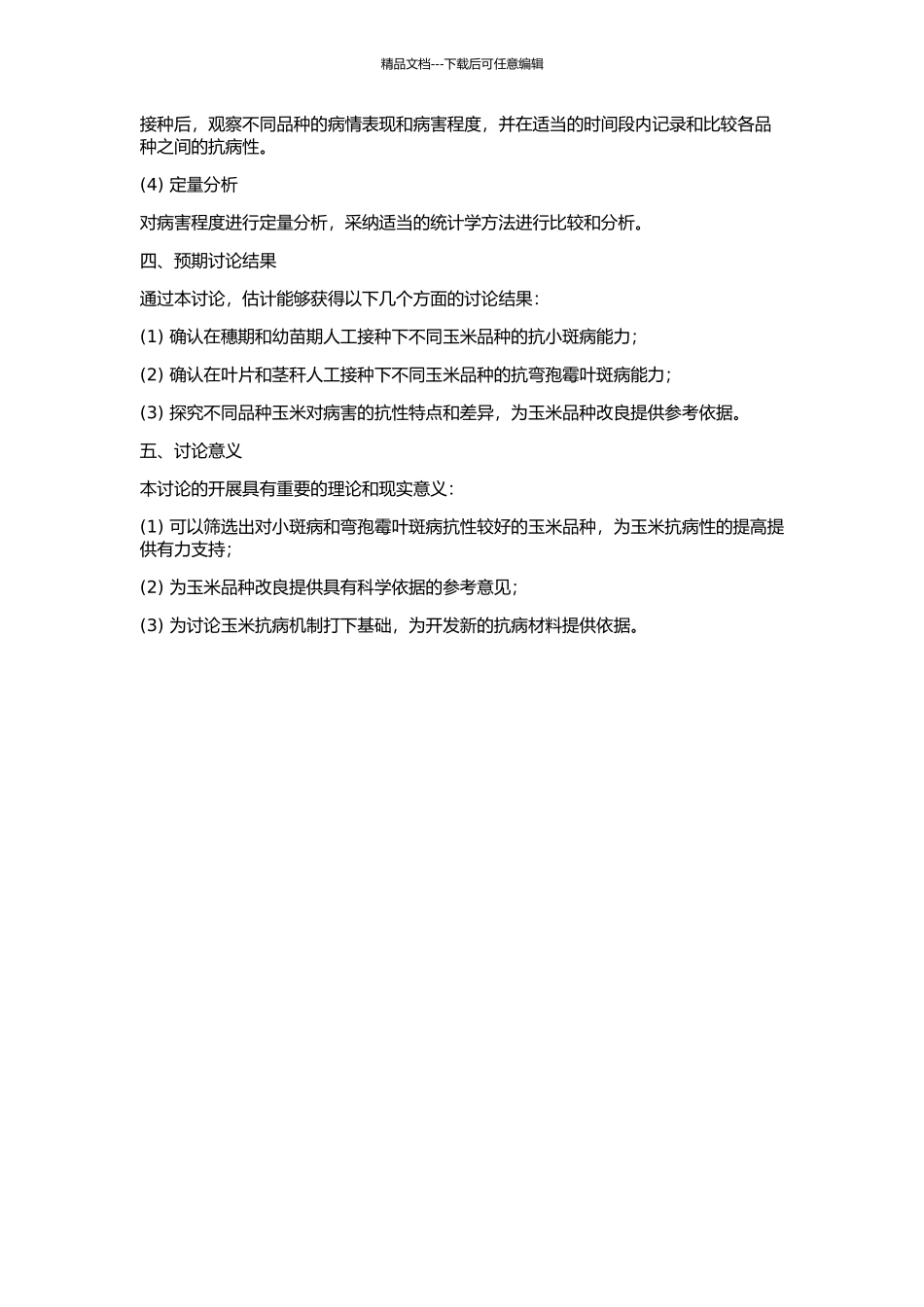 精品文档---下载后可任意编辑

接种后，观察不同品种的病情表现和病害程度，并在适当的时间段内记录和比较各品种之间的抗病性。

(4) 定量分析

对病害程度进行定量分析，采纳适当的统计学方法进行比较和分析。

四、预期讨论结果

通过本讨论，估计能够获得以下几个方面的讨论结果：

(1) 确认在穗期和幼苗期人工接种下不同玉米品种的抗小斑病能力；

(2) 确认在叶片和茎秆人工接种下不同玉米品种的抗弯孢霉叶斑病能力；

(3) 探究不同品种玉米对病害的抗性特点和差异，为玉米品种改良提供参考依据。

五、讨论意义

本讨论的开展具有重要的理论和现实意义：

(1) 可以筛选出对小斑病和弯孢霉叶斑病抗性较好的玉米品种，为玉米抗病性的提高提供有力支持；

(2) 为玉米品种改良提供具有科学依据的参考意见；

(3) 为讨论玉米抗病机制打下基础，为开发新的抗病材料提供依据。